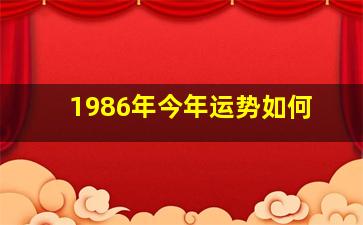 1986年今年运势如何